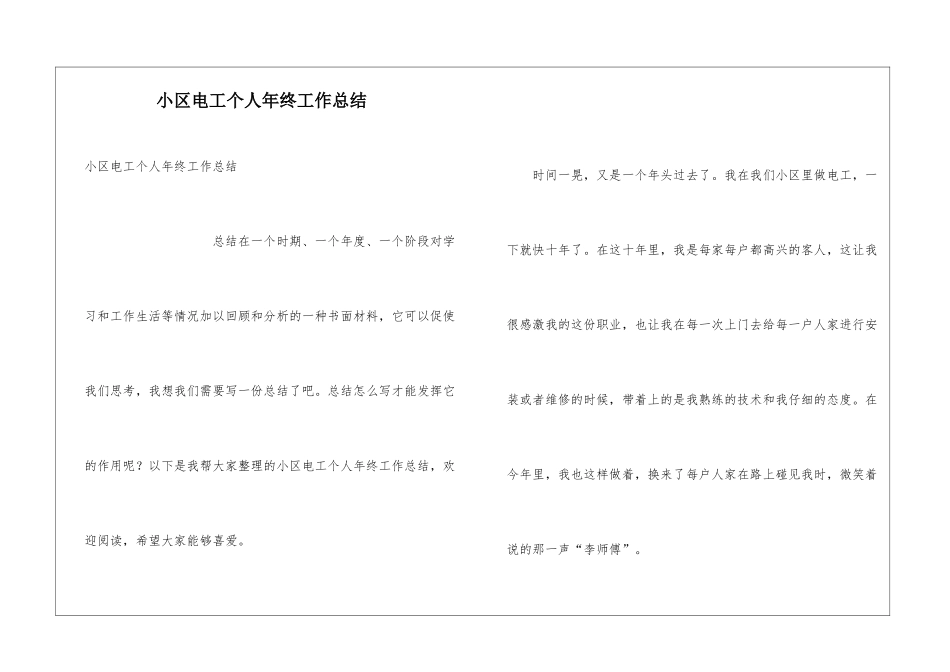 小区电工个人年终工作总结

小区电工个人年终工作总结

总结在一个时期、一个年度、一个阶段对学习和工作生活等情况加以回顾和分析的一种书面材料，它可以促使我们思考，我想我们需要写一份总结了吧。总结怎么写才能发挥它的作用呢？以下是我帮大家整理的小区电工个人年终工作总结，欢迎阅读，希望大家能够喜爱。

时间一晃，又是一个年头过去了。我在我们小区里做电工，一下就快十年了。在这十年里，我是每家每户都高兴的客人，这让我很感激我的这份职业，也让我在每一次上门去给每一户人家进行安装或者维修的时候，带着上的是我熟练的技术和我仔细的态度。在今年里，我也这样做着，换来了每户人家在路上碰见我时，微笑着说的那一声“李师傅”。